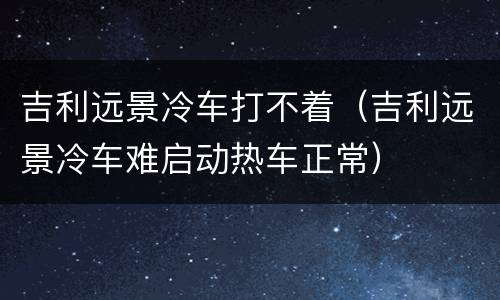 吉利远景冷车打不着（吉利远景冷车难启动热车正常）